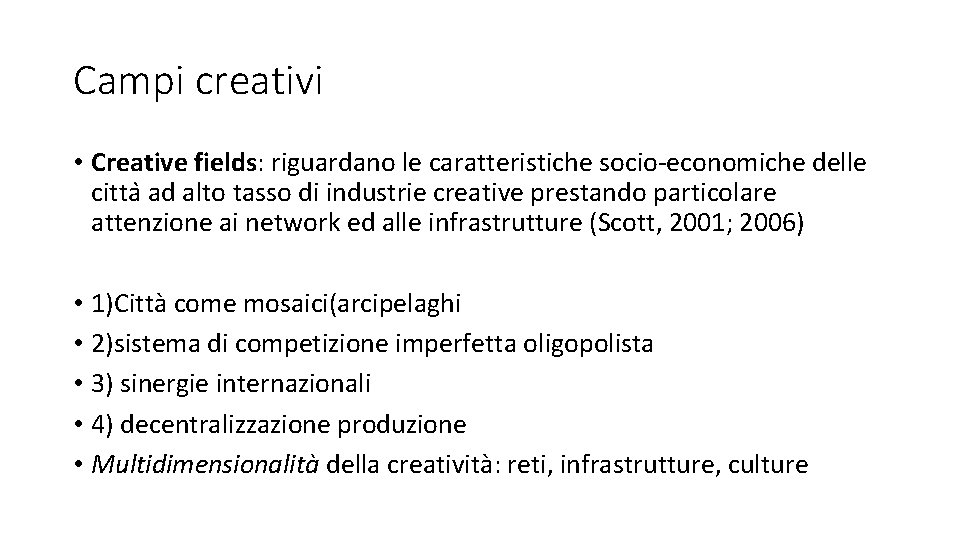 Campi creativi

• Creative fields: riguardano le caratteristiche socio-economiche delle città ad alto tasso di industrie creative prestando particolare attenzione ai network ed alle infrastrutture (Scott, 2001; 2006)

• 1)Città come mosaici(arcipelaghi
• 2)sistema di competizione imperfetta oligopolista
• 3) sinergie internazionali
• 4) decentralizzazione produzione
• Multidimensionalità della creatività: reti, infrastrutture, culture